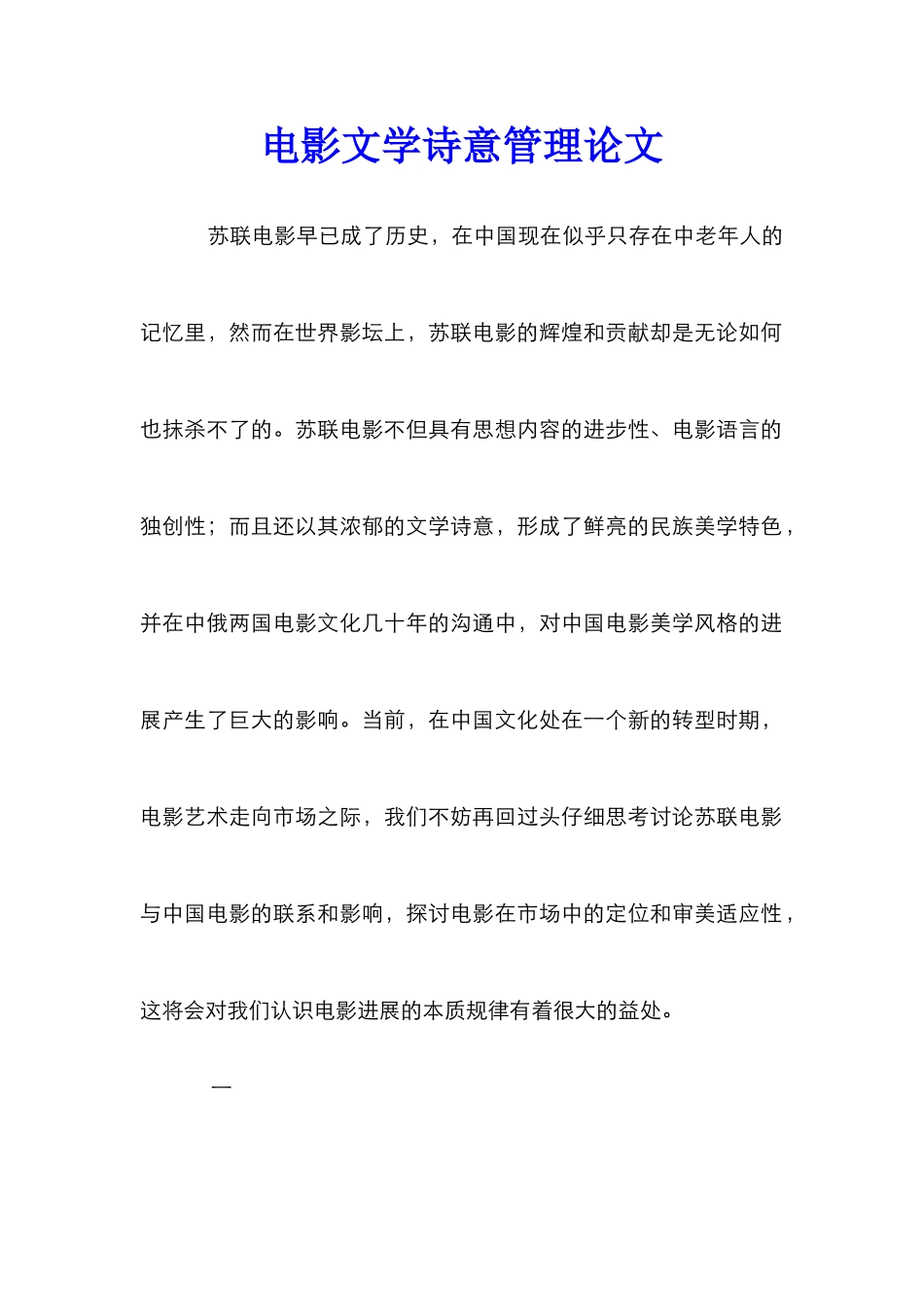 电影文学诗意管理论文

苏联电影早已成了历史，在中国现在似乎只存在中老年人的记忆里，然而在世界影坛上，苏联电影的辉煌和贡献却是无论如何也抹杀不了的。苏联电影不但具有思想内容的进步性、电影语言的独创性；而且还以其浓郁的文学诗意，形成了鲜亮的民族美学特色，并在中俄两国电影文化几十年的沟通中，对中国电影美学风格的进展产生了巨大的影响。当前，在中国文化处在一个新的转型时期，电影艺术走向市场之际，我们不妨再回过头仔细思考讨论苏联电影与中国电影的联系和影响，探讨电影在市场中的定位和审美适应性，这将会对我们认识电影进展的本质规律有着很大的益处。

一